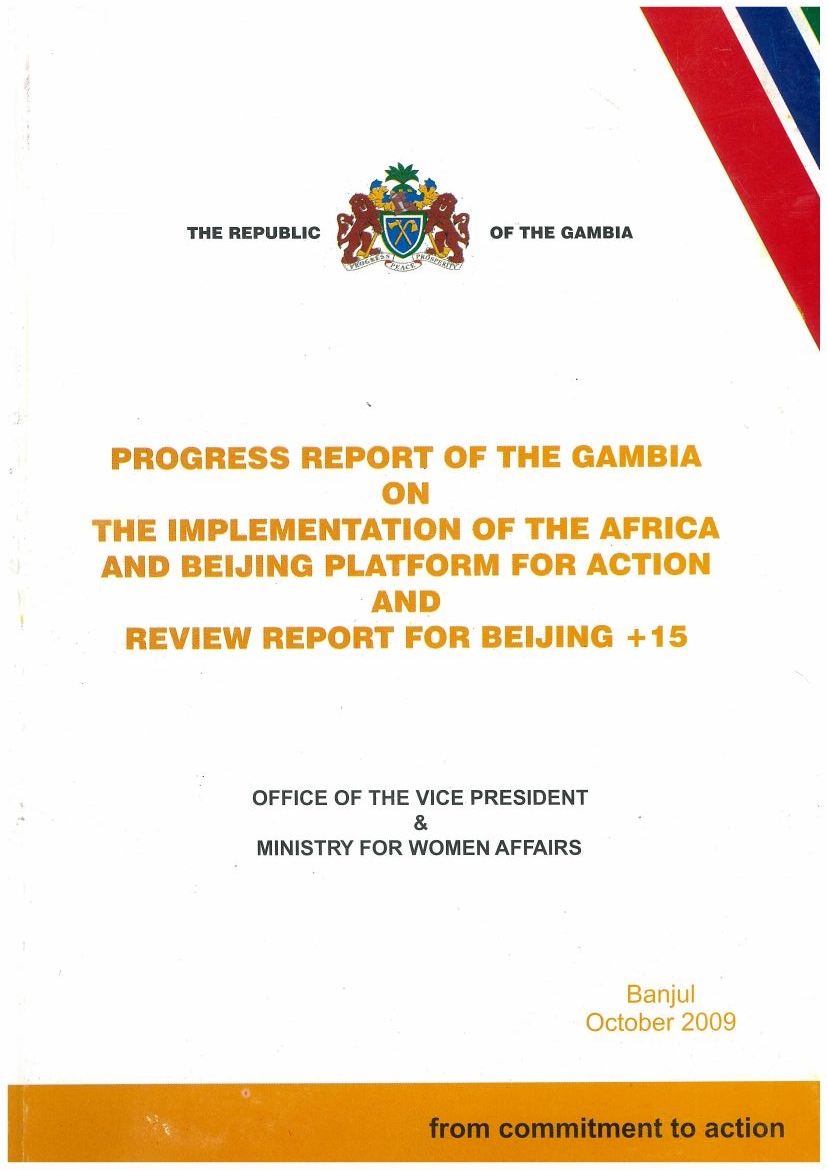 THE REPUBLIC OF THE GAMBIA

PROGRESS PEACE PROSPERITY

PROGRESS REPORT OF THE GAMBIA
ON
THE IMPLEMENTATION OF THE AFRICA
AND BEIJING PLATFORM FOR ACTION
AND
REVIEW REPORT FOR BEIJING +15

OFFICE OF THE VICE PRESIDENT
&
MINISTRY FOR WOMEN AFFAIRS

Banjul
October 2009

from commitment to action